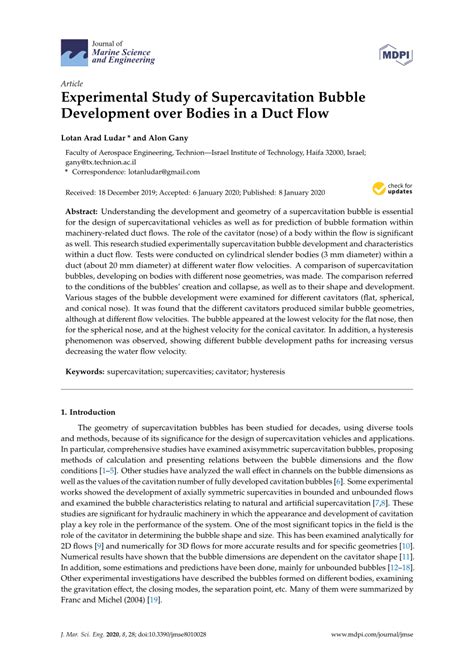 Journal of
Marine Science and Engineering

MDPI

Article

Experimental Study of Supercavitation Bubble Development over Bodies in a Duct Flow

Lotan Arad Ludar * and Alon Gany

Faculty of Aerospace Engineering, Technion—Israel Institute of Technology, Haifa 32000, Israel; gany@tx.technion.ac.il
* Correspondence: lotanludar@gmail.com

Received: 18 December 2019; Accepted: 6 January 2020; Published: 8 January 2020

check for updates

Abstract: Understanding the development and geometry of a supercavitation bubble is essential for the design of supercavitational vehicles as well as for prediction of bubble formation within machinery-related duct flows. The role of the cavitator (nose) of a body within the flow is significant as well. This research studied experimentally supercavitation bubble development and characteristics within a duct flow. Tests were conducted on cylindrical slender bodies (3 mm diameter) within a duct (about 20 mm diameter) at different water flow velocities. A comparison of supercavitation bubbles, developing on bodies with different nose geometries, was made. The comparison referred to the conditions of the bubbles' creation and collapse, as well as to their shape and development. Various stages of the bubble development were examined for different cavitators (flat, spherical, and conical nose). It was found that the different cavitators produced similar bubble geometries, although at different flow velocities. The bubble appeared at the lowest velocity for the flat nose, then for the spherical nose, and at the highest velocity for the conical cavitator. In addition, a hysteresis phenomenon was observed, showing different bubble development paths for increasing versus decreasing the water flow velocity.

Keywords: supercavitation; supercavities; cavitator; hysteresis

1. Introduction

The geometry of supercavitation bubbles has been studied for decades, using diverse tools and methods, because of its significance for the design of supercavitation vehicles and applications. In particular, comprehensive studies have examined axisymmetric supercavitation bubbles, proposing methods of calculation and presenting relations between the bubble dimensions and the flow conditions [1–5]. Other studies have analyzed the wall effect in channels on the bubble dimensions as well as the values of the cavitation number of fully developed cavitation bubbles [6]. Some experimental works showed the development of axially symmetric supercavities in bounded and unbounded flows and examined the bubble characteristics relating to natural and artificial supercavitation [7,8]. These studies are significant for hydraulic machinery in which the appearance and development of cavitation play a key role in the performance of the system. One of the most significant topics in the field is the role of the cavitator in determining the bubble shape and size. This has been examined analytically for 2D flows [9] and numerically for 3D flows for more accurate results and for specific geometries [10]. Numerical results have shown that the bubble dimensions are dependent on the cavitator shape [11]. In addition, some estimations and predictions have been done, mainly for unbounded bubbles [12–18]. Other experimental investigations have described the bubbles formed on different bodies, examining the gravitation effect, the closing modes, the separation point, etc. Many of them were summarized by Franc and Michel (2004) [19].

J. Mar. Sci. Eng. 2020, 8, 28; doi:10.3390/jmse8010028

www.mdpi.com/journal/jmse